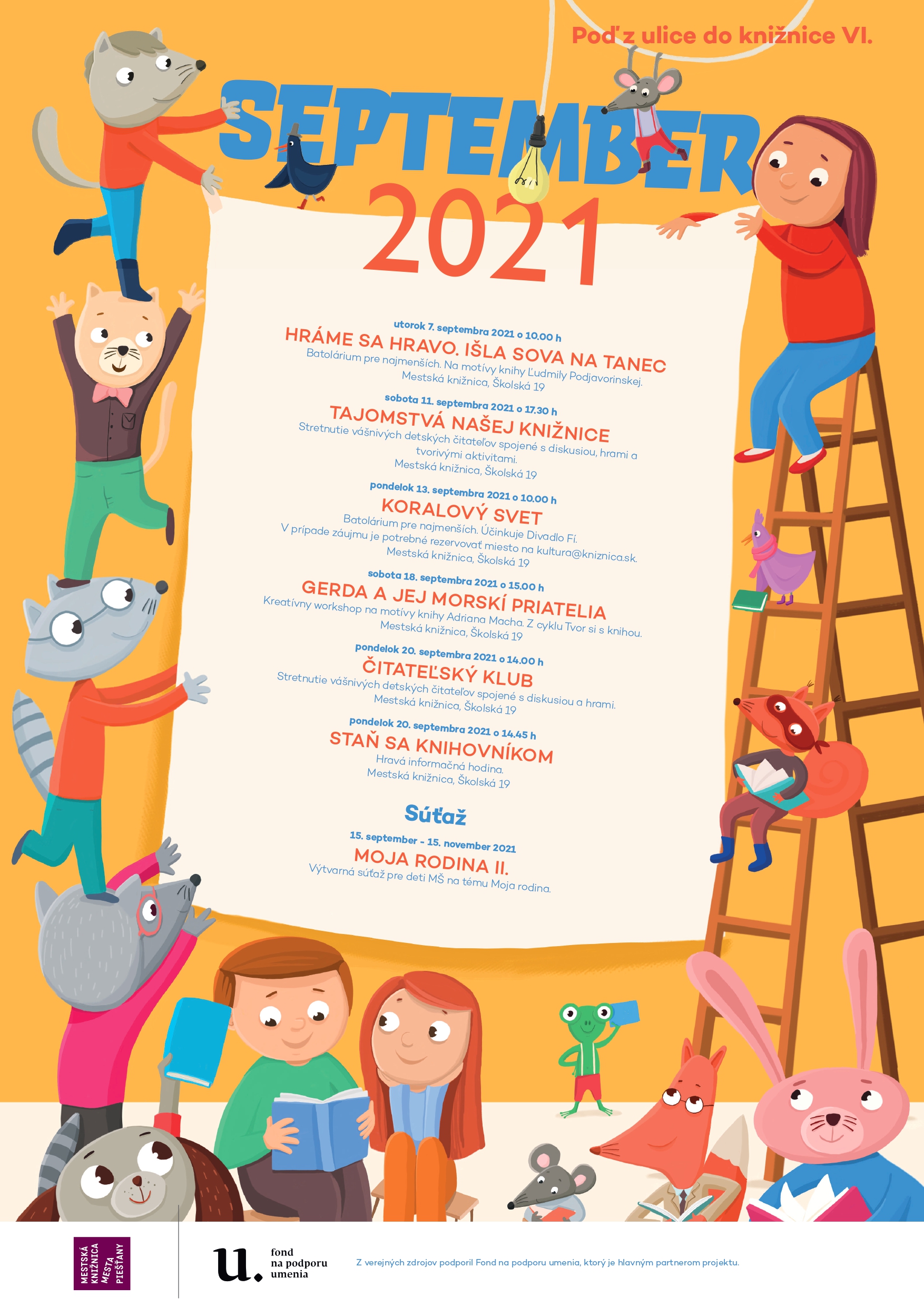 Poď z ulice do knižnice VI.

SEPTEMBER 2021

utorok 7. septembra 2021 o 10.00 h
HRÁME SA HRAVO. IŠLA SOVA NA TANEC
Batolárium pre najmenších. Na motívy knihy Ľudmily Podjavorinskej.
Mestská knižnica, Školská 19

sobota 11. septembra 2021 o 17.30 h
TAJOMSTVÁ NAŠEJ KNIŽNICE
Stretnutie vášnivých detských čitateľov spojené s diskusiou, hrami a tvorivými aktivitami.
Mestská knižnica, Školská 19

pondelok 13. septembra 2021 o 10.00 h
KORALOVÝ SVET
Batolárium pre najmenších. Účinkuje Divadlo Fí.
V prípade záujmu je potrebné rezervovať miesto na kultura@kniznica.sk.
Mestská knižnica, Školská 19

sobota 18. septembra 2021 o 15.00 h
GERDA A JEJ MORSKÍ PRIATELIA
Kreatívny workshop na motívy knihy Adriana Macha. Z cyklu Tvor si s knihou.
Mestská knižnica, Školská 19

pondelok 20. septembra 2021 o 14.00 h
ČITATEĽSKÝ KLUB
Stretnutie vášnivých detských čitateľov spojené s diskusiou a hrami.
Mestská knižnica, Školská 19

pondelok 20. septembra 2021 o 14.45 h
STAŇ SA KNIHOVNÍKOM
Hravá informačná hodina.
Mestská knižnica, Školská 19

Súťaž

15. september - 15. november 2021
MOJA RODINA II.
Výtvarná súťaž pre deti MŠ na tému Moja rodina.

MESTSKÁ KNIŽNICA MESTA PIEŠŤANY

u. fond na podporu umenia

Z verejných zdrojov podporil Fond na podporu umenia, ktorý je hlavným partnerom projektu.